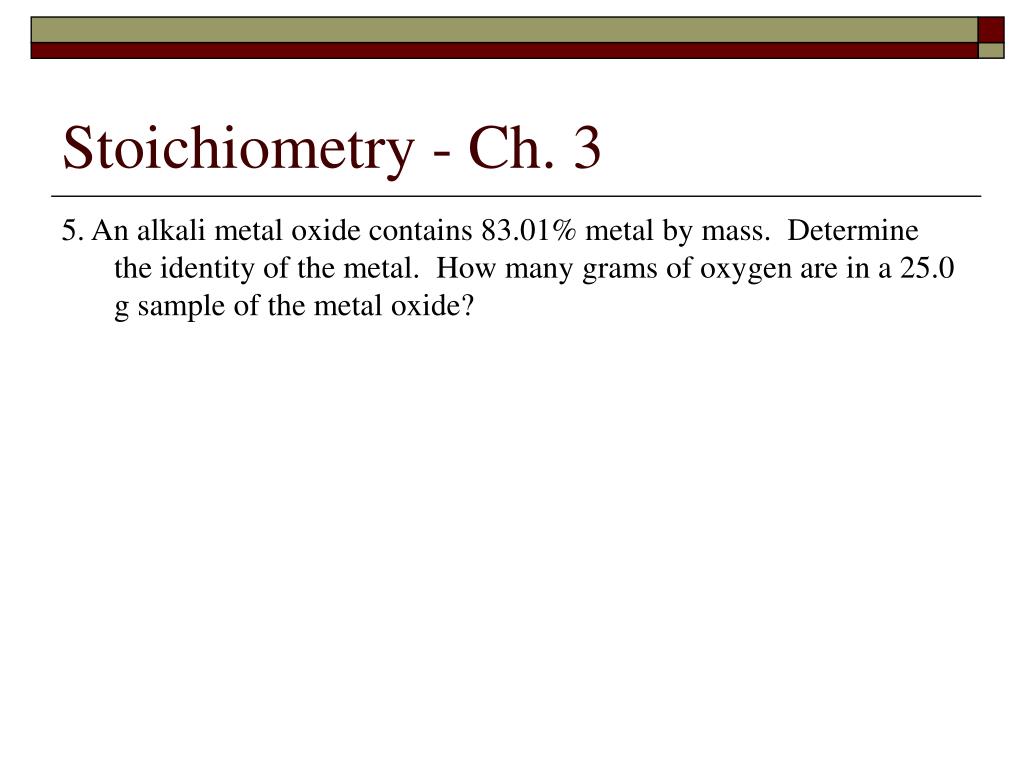 Stoichiometry - Ch. 3

5. An alkali metal oxide contains 83.01% metal by mass. Determine the identity of the metal. How many grams of oxygen are in a 25.0 g sample of the metal oxide?